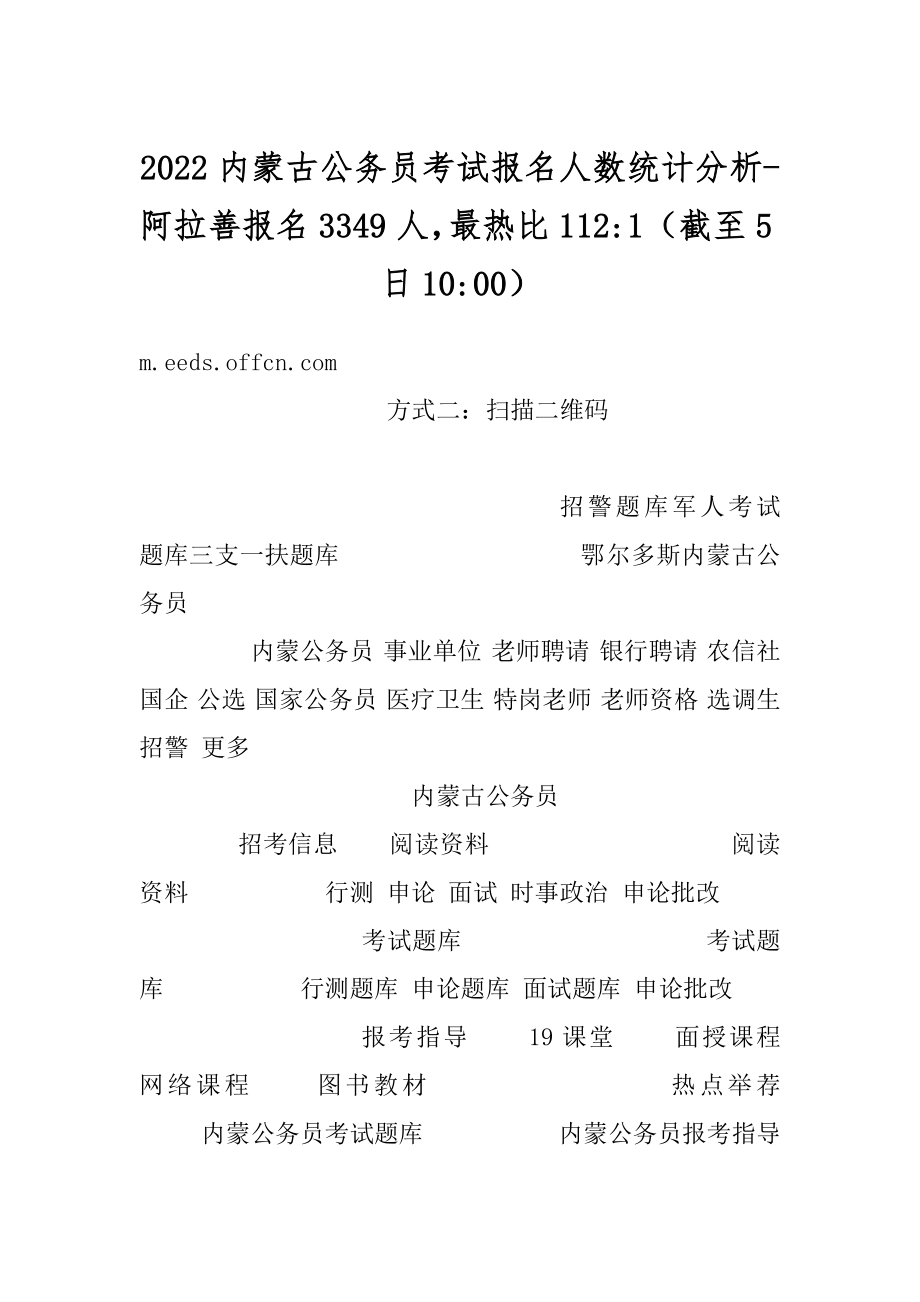 2022 内蒙古公务员考试报名人数统计分析-阿拉善报名 3349 人,最热比 112:1（截至 5 日 10:00）

m.eeds.offcn.com

方式二：扫描二维码

招警题库军人考试题库三支一扶题库 鄂尔多斯内蒙古公务员

内蒙公务员 事业单位 老师聘请 银行聘请 农信社 国企 公选 国家公务员 医疗卫生 特岗老师 老师资格 选调生 招警 更多

内蒙古公务员

招考信息 阅读资料 阅读资料 行测 申论 面试 时事政治 申论批改

考试题库 考试题库 行测题库 申论题库 面试题库 申论批改

报考指导 19 课堂 面授课程 网络课程 图书教材 热点举荐

内蒙公务员考试题库 内蒙公务员报考指导